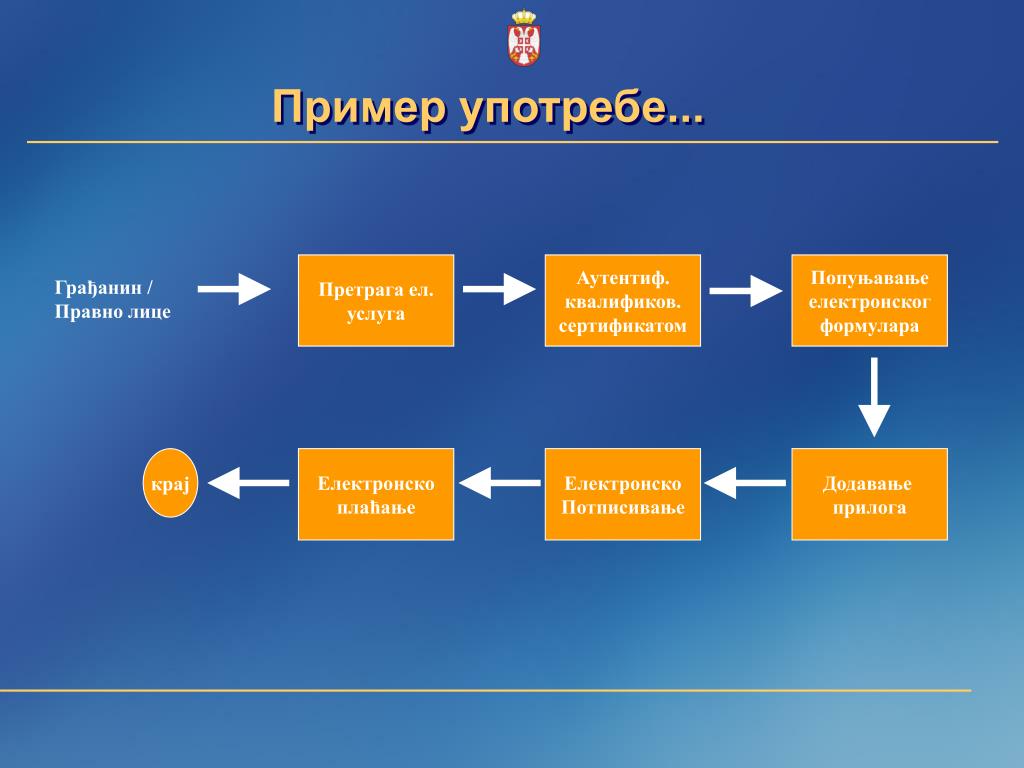 Пример употребе...

Грађанин / Правно лице

Претрага ел. услуга

Аутентиф. квалификов. сертификатом

Попуњавање електронског формулара

Додавање прилога

Електронско Потписивање

Електронско плаћање

крај